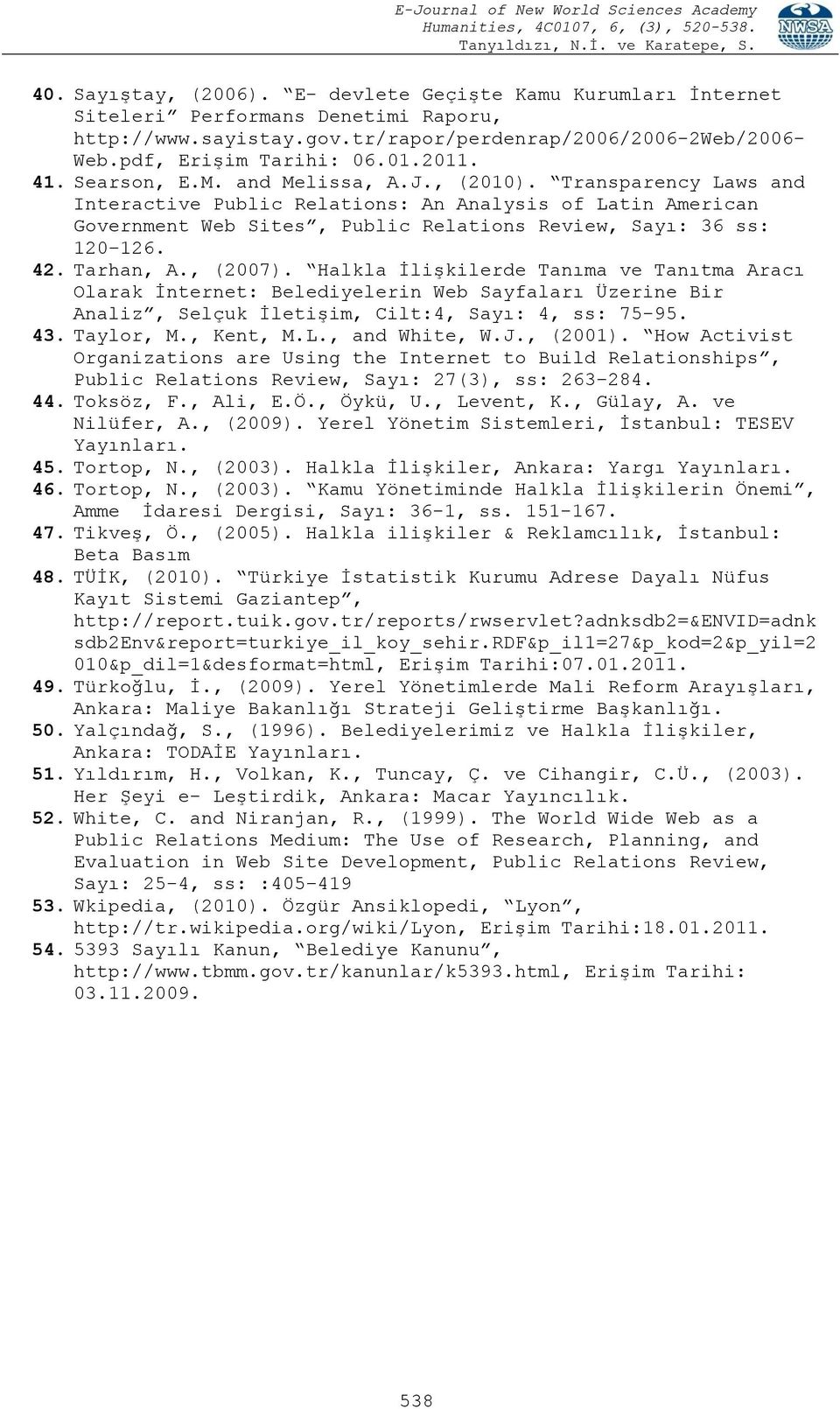 E-Journal of New World Sciences Academy
Humanities, 4C0107, 6, (3), 520-538.
Tanyıldızı, N.İ. ve Karatepe, S.

NWSA

40. Sayıştay, (2006). “E- devlete Geçişte Kamu Kurumları İnternet Siteleri” Performans Denetimi Raporu, http://www.sayistay.gov.tr/rapor/perdenrap/2006/2006-2Web/2006-Web.pdf, Erişim Tarihi: 06.01.2011.
41. Searson, E.M. and Melissa, A.J., (2010). “Transparency Laws and Interactive Public Relations: An Analysis of Latin American Government Web Sites”, Public Relations Review, Sayı: 36 ss: 120-126.
42. Tarhan, A., (2007). “Halkla İlişkilerde Tanıma ve Tanıtma Aracı Olarak İnternet: Belediyelerin Web Sayfaları Üzerine Bir Analiz”, Selçuk İletişim, Cilt:4, Sayı: 4, ss: 75-95.
43. Taylor, M., Kent, M.L., and White, W.J., (2001). “How Activist Organizations are Using the Internet to Build Relationships”, Public Relations Review, Sayı: 27(3), ss: 263-284.
44. Toksöz, F., Ali, E.Ö., Öykü, U., Levent, K., Gülay, A. ve Nilüfer, A., (2009). Yerel Yönetim Sistemleri, İstanbul: TESEV Yayınları.
45. Tortop, N., (2003). Halkla İlişkiler, Ankara: Yargı Yayınları.
46. Tortop, N., (2003). “Kamu Yönetiminde Halkla İlişkilerin Önemi”, Amme İdaresi Dergisi, Sayı: 36-1, ss. 151-167.
47. Tikveş, Ö., (2005). Halkla ilişkiler & Reklamcılık, İstanbul: Beta Basım
48. TÜİK, (2010). “Türkiye İstatistik Kurumu Adrese Dayalı Nüfus Kayıt Sistemi Gaziantep”, http://report.tuik.gov.tr/reports/rwservlet?adnksdb2=&ENVID=adnksdb2Env&report=turkiye_il_koy_sehir.RDF&p_il1=27&p_kod=2&p_yil=2010&p_dil=1&desformat=html, Erişim Tarihi:07.01.2011.
49. Türkoğlu, İ., (2009). Yerel Yönetimlerde Mali Reform Arayışları, Ankara: Maliye Bakanlığı Strateji Geliştirme Başkanlığı.
50. Yalçındağ, S., (1996). Belediyelerimiz ve Halkla İlişkiler, Ankara: TODAİE Yayınları.
51. Yıldırım, H., Volkan, K., Tuncay, Ç. ve Cihangir, C.Ü., (2003). Her Şeyi e- Leştirdik, Ankara: Macar Yayıncılık.
52. White, C. and Niranjan, R., (1999). The World Wide Web as a Public Relations Medium: The Use of Research, Planning, and Evaluation in Web Site Development, Public Relations Review, Sayı: 25-4, ss: :405-419
53. Wkipedia, (2010). Özgür Ansiklopedi, “Lyon”, http://tr.wikipedia.org/wiki/Lyon, Erişim Tarihi:18.01.2011.
54. 5393 Sayılı Kanun, “Belediye Kanunu”, http://www.tbmm.gov.tr/kanunlar/k5393.html, Erişim Tarihi: 03.11.2009.

538